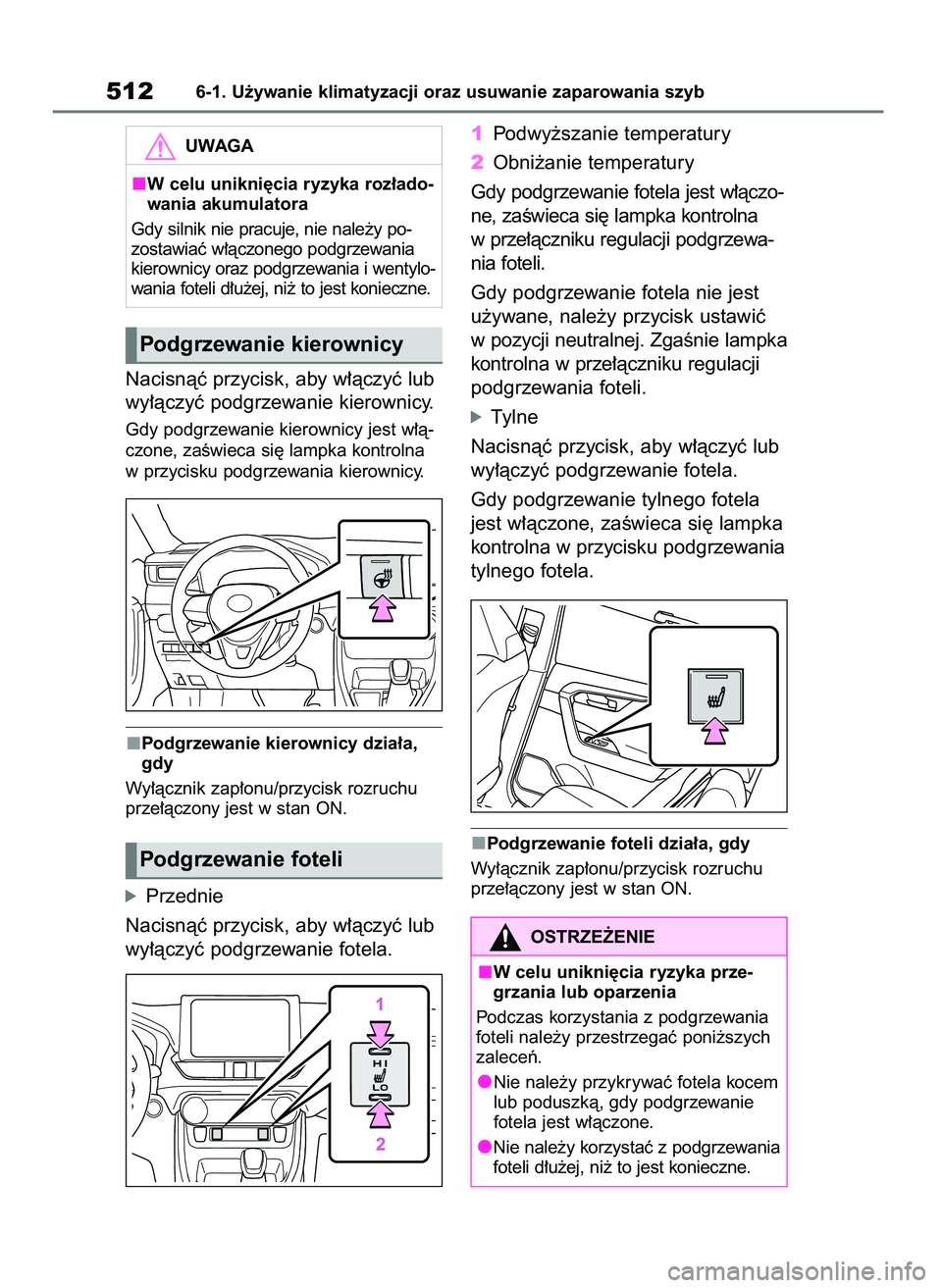 512 6-1. Używanie klimatyzacji oraz usuwanie zaparowania szyb

UWAGA

■W celu uniknięcia ryzyka rozładowania akumulatora

Gdy silnik nie pracuje, nie należy pozostawiać włączonego podgrzewania kierownicy oraz podgrzewania i wentylowania foteli dłużej, niż to jest konieczne.

Podgrzewanie kierownicy

Nacisnąć przycisk, aby włączyć lub wyłączyć podgrzewanie kierownicy.

Gdy podgrzewanie kierownicy jest włączone, zaświeca się lampka kontrolna w przycisku podgrzewania kierownicy.

■Podgrzewanie kierownicy działa, gdy

Wyłącznik zapłonu/przycisk rozruchu przełączony jest w stan ON.

Podgrzewanie foteli

Przednie

Nacisnąć przycisk, aby włączyć lub wyłączyć podgrzewanie fotela.

1

HI

LO

2

1 Podwyższanie temperatury

2 Obniżanie temperatury

Gdy podgrzewanie fotela jest włączone, zaświeca się lampka kontrolna w przełączniku regulacji podgrzewania foteli.

Gdy podgrzewanie fotela nie jest używane, należy przycisk ustawić w pozycji neutralnej. Zgaśnie lampka kontrolna w przełączniku regulacji podgrzewania foteli.

Tylne

Nacisnąć przycisk, aby włączyć lub wyłączyć podgrzewanie fotela.

Gdy podgrzewanie tylnego fotela jest włączone, zaświeca się lampka kontrolna w przycisku podgrzewania tylnego fotela.

■Podgrzewanie foteli działa, gdy

Wyłącznik zapłonu/przycisk rozruchu przełączony jest w stan ON.

OSTRZEŻENIE

■W celu uniknięcia ryzyka przegrzania lub oparzenia

Podczas korzystania z podgrzewania foteli należy przestrzegać poniższych zaleceń.

●Nie należy przykrywać fotela kocem lub poduszką, gdy podgrzewanie fotela jest włączone.

●Nie należy korzystać z podgrzewania foteli dłużej, niż to jest konieczne.

carmanualsonline.info